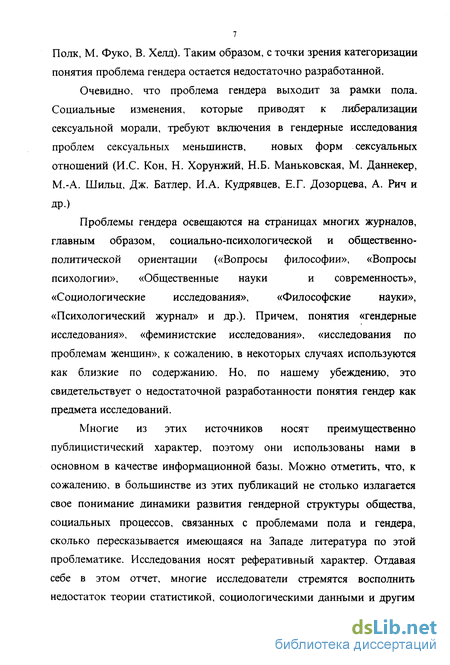 7

Полк, М. Фуко, В. Хелд). Таким образом, с точки зрения категоризации понятия проблема гендера остается недостаточно разработанной.

Очевидно, что проблема гендера выходит за рамки пола. Социальные изменения, которые приводят к либерализации сексуальной морали, требуют включения в гендерные исследования проблем сексуальных меньшинств, новых форм сексуальных отношений (И.С. Кон, Н. Хорунжий, Н.Б. Маньковская, М. Даннекер, М.-А. Шильц, Дж. Батлер, И.А. Кудрявцев, Е.Г. Дозорцева, А. Рич и др.)

Проблемы гендера освещаются на страницах многих журналов, главным образом, социально-психологической и общественно-политической ориентации («Вопросы философии», «Вопросы психологии», «Общественные науки и современность», «Социологические исследования», «Философские науки», «Психологический журнал» и др.). Причем, понятия «гендерные исследования», «феминистские исследования», «исследования по проблемам женщин», к сожалению, в некоторых случаях используются как близкие по содержанию. Но, по нашему убеждению, это свидетельствует о недостаточной разработанности понятия гендер как предмета исследований.

Многие из этих источников носят преимущественно публицистический характер, поэтому они использованы нами в основном в качестве информационной базы. Можно отметить, что, к сожалению, в большинстве из этих публикаций не столько излагается свое понимание динамики развития гендерной структуры общества, социальных процессов, связанных с проблемами пола и гендера, сколько пересказывается имеющаяся на Западе литература по этой проблематике. Исследования носят реферативный характер. Отдавая себе в этом отчет, многие исследователи стремятся восполнить недостаток теории статистикой, социологическими данными и другим

dsLib.net
библиотека диссертаций